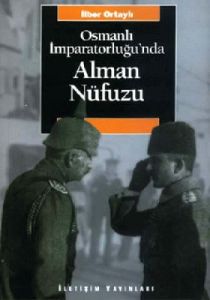 İlber Ortaylı

Osmanlı İmparatorluğu'nda
Alman Nüfuzu

İLETİŞİM YAYINLARI